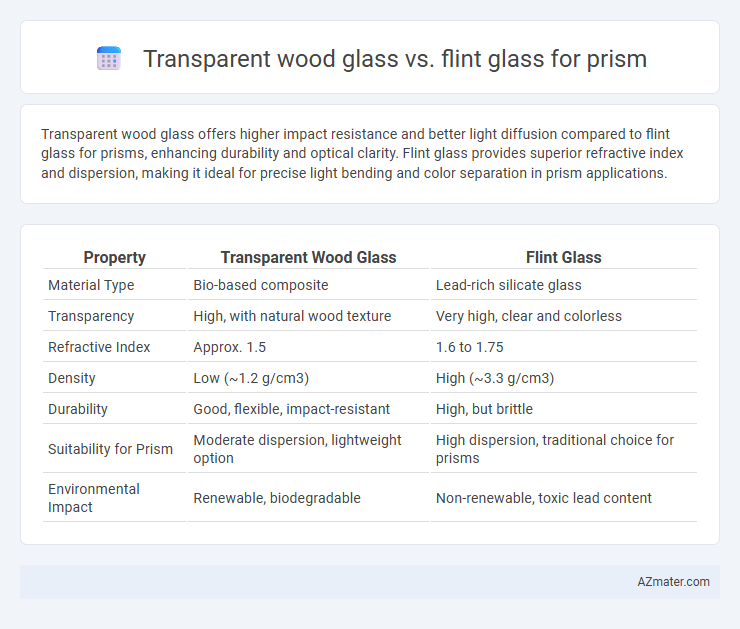 Transparent wood glass vs. flint glass for prism

Transparent wood glass offers higher impact resistance and better light diffusion compared to flint glass for prisms, enhancing durability and optical clarity. Flint glass provides superior refractive index and dispersion, making it ideal for precise light bending and color separation in prism applications.

| Property | Transparent Wood Glass | Flint Glass |
|---|---|---|
| Material Type | Bio-based composite | Lead-rich silicate glass |
| Transparency | High, with natural wood texture | Very high, clear and colorless |
| Refractive Index | Approx. 1.5 | 1.6 to 1.75 |
| Density | Low (~1.2 g/cm3) | High (~3.3 g/cm3) |
| Durability | Good, flexible, impact-resistant | High, but brittle |
| Suitability for Prism | Moderate dispersion, lightweight option | High dispersion, traditional choice for prisms |
| Environmental Impact | Renewable, biodegradable | Non-renewable, toxic lead content |

AZmater.com